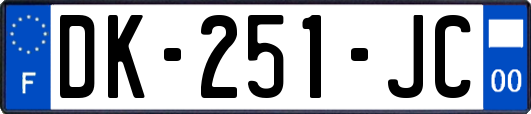 F

DK-251-JC

00